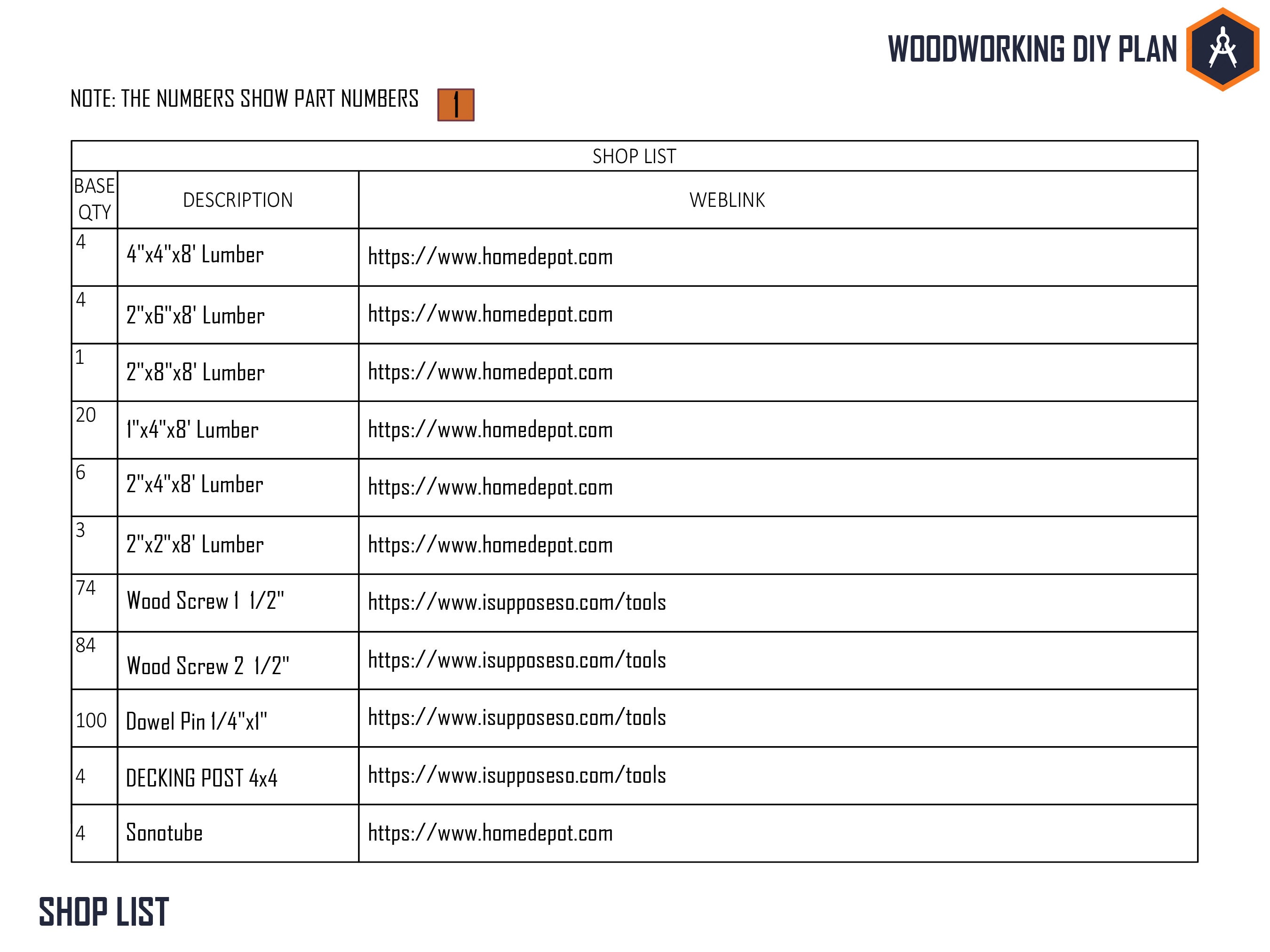 WOODWORKING DIY PLAN

NOTE: THE NUMBERS SHOW PART NUMBERS 1

SHOP LIST

| BASE QTY | DESCRIPTION | WEBLINK |
|---|---|---|
| 4 | 4"x4"x8' Lumber | https://www.homedepot.com |
| 4 | 2"x6"x8' Lumber | https://www.homedepot.com |
| 1 | 2"x8"x8' Lumber | https://www.homedepot.com |
| 20 | 1"x4"x8' Lumber | https://www.homedepot.com |
| 6 | 2"x4"x8' Lumber | https://www.homedepot.com |
| 3 | 2"x2"x8' Lumber | https://www.homedepot.com |
| 74 | Wood Screw 1 1/2" | https://www.isupposeso.com/tools |
| 84 | Wood Screw 2 1/2" | https://www.isupposeso.com/tools |
| 100 | Dowel Pin 1/4"x1" | https://www.isupposeso.com/tools |
| 4 | DECKING POST 4x4 | https://www.isupposeso.com/tools |
| 4 | Sonotube | https://www.homedepot.com |

SHOP LIST